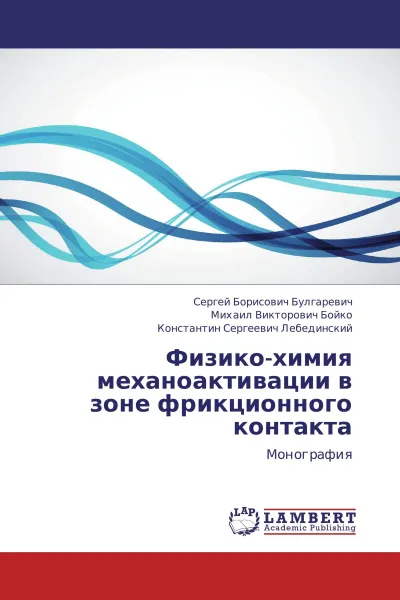 Сергей Борисович Булгаревич
Михаил Викторович Бойко
Константин Сергеевич Лебединский

Физико-химия механоактивации в зоне фрикционного контакта

Монография

LAP LAMBERT
Academic Publishing